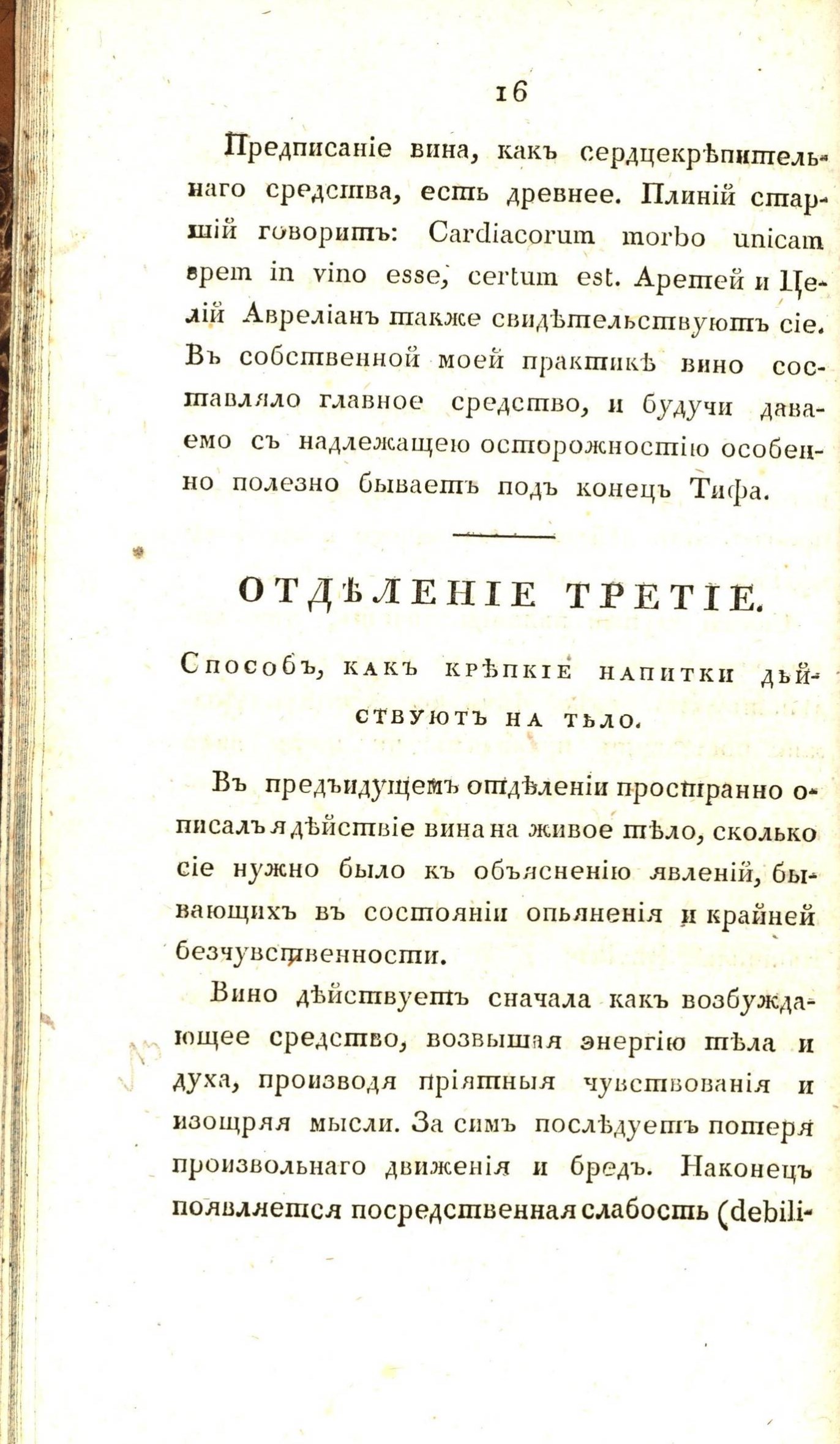 16

Предписаніе вина, какъ сердцекрѣпительнаго средства, есть древнее. Плиній старшій говоритъ: Cardiacorum morbo unicam spem in vino esse, certum est. Аретей и Целій Авреліанъ также свидѣтельствуютъ сіе. Въ собственной моей практикѣ вино составляло главное средство, и будучи даваемо съ надлежащею осторожностію особенно полезно бываетъ подъ конецъ Тифа.

ОТДѢЛЕНІЕ ТРЕТІЕ.

Способъ, какъ крѣпкіе напитки дѣйствуютъ на тѣло.

Въ предъидущемъ отдѣленіи пространно описалъ я дѣйствіе вина на живое тѣло, сколько сіе нужно было къ объясненію явленій, бывающихъ въ состояніи опьяненія и крайней безчувственности.

Вино дѣйствуетъ сначала какъ возбуждающее средство, возвышая энергію тѣла и духа, производя пріятныя чувствованія и изощряя мысли. За симъ послѣдуетъ потеря произвольнаго движенія и бредъ. Наконецъ появляется посредственная слабость (debili-